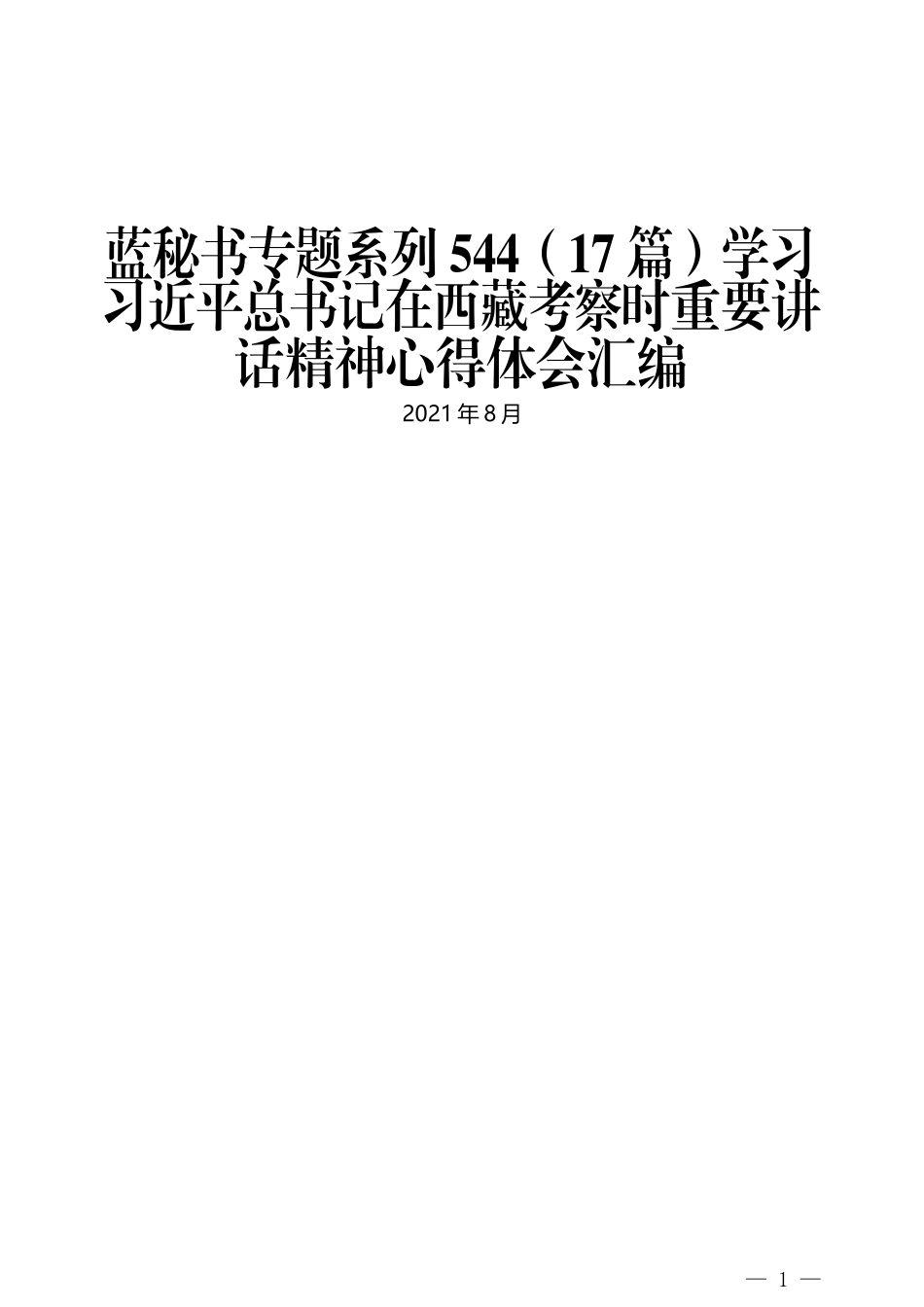 蓝秘书专题系列544（17篇）学习习近平总书记在西藏考察时重要讲话精神心得体会汇编

2021年8月

— 1 —